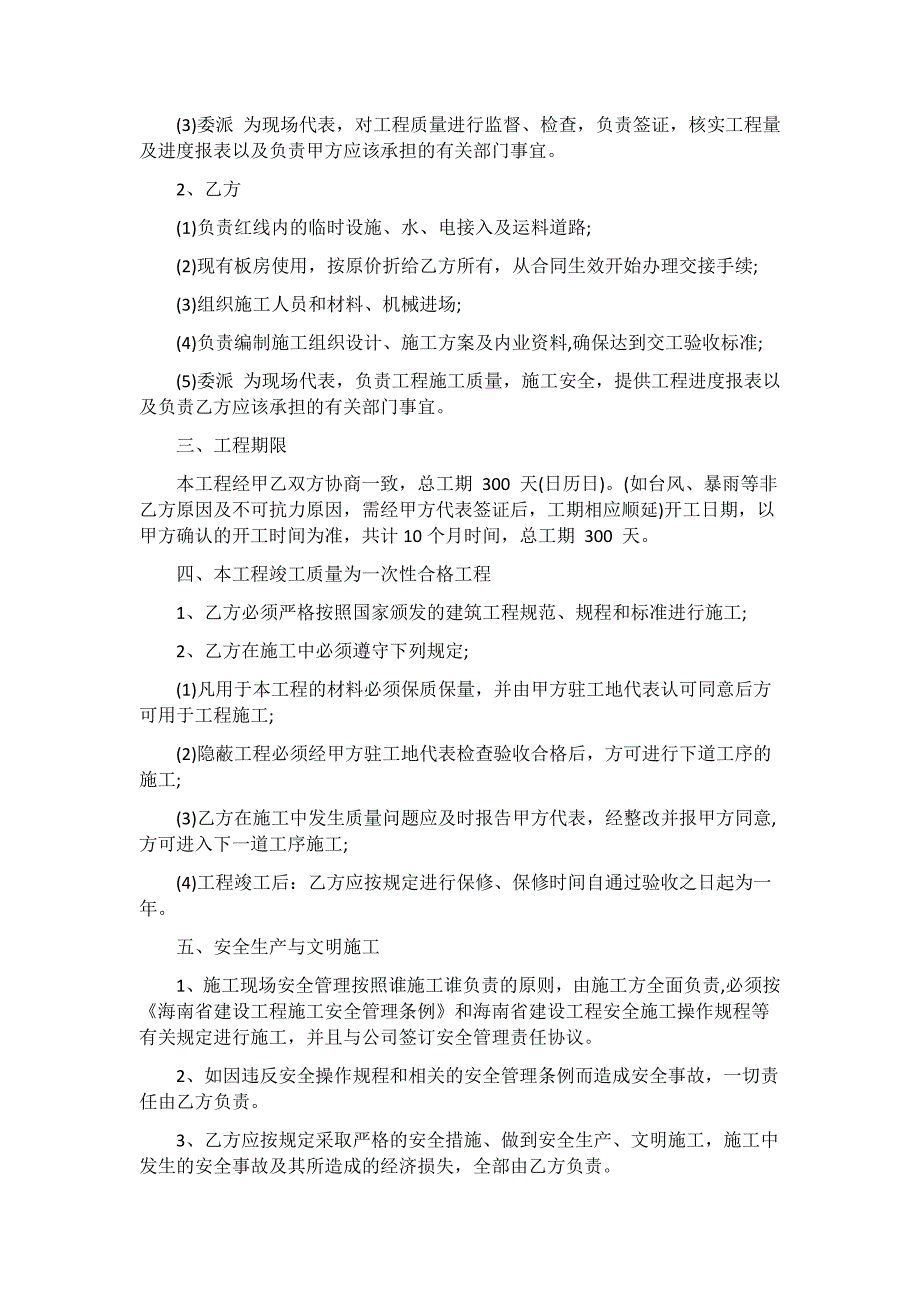 (3)委派 为现场代表，对工程质量进行监督、检查，负责签证，核实工程量及进度报表以及负责甲方应该承担的有关部门事宜。

2、乙方

(1)负责红线内的临时设施、水、电接入及运料道路;

(2)现有板房使用，按原价折给乙方所有，从合同生效开始办理交接手续;

(3)组织施工人员和材料、机械进场;

(4)负责编制施工组织设计、施工方案及内业资料,确保达到交工验收标准;

(5)委派 为现场代表，负责工程施工质量，施工安全，提供工程进度报表以及负责乙方应该承担的有关部门事宜。

三、工程期限

本工程经甲乙双方协商一致，总工期 300 天(日历日)。(如台风、暴雨等非乙方原因及不可抗力原因，需经甲方代表签证后，工期相应顺延)开工日期，以甲方确认的开工时间为准，共计 10 个月时间，总工期 300 天。

四、本工程竣工质量为一次性合格工程

1、乙方必须严格按照国家颁发的建筑工程规范、规程和标准进行施工;

2、乙方在施工中必须遵守下列规定;

(1)凡用于本工程的材料必须保质保量，并由甲方驻工地代表认可同意后方可用于工程施工;

(2)隐蔽工程必须经甲方驻工地代表检查验收合格后，方可进行下道工序的施工;

(3)乙方在施工中发生质量问题应及时报告甲方代表，经整改并报甲方同意,方可进入下一道工序施工;

(4)工程竣工后：乙方应按规定进行保修、保修时间自通过验收之日起为一年。

五、安全生产与文明施工

1、施工现场安全管理按照谁施工谁负责的原则，由施工方全面负责,必须按《海南省建设工程施工安全管理条例》和海南省建设工程安全施工操作规程等有关规定进行施工，并且与公司签订安全管理责任协议。

2、如因违反安全操作规程和相关的安全管理条例而造成安全事故，一切责任由乙方负责。

3、乙方应按规定采取严格的安全措施、做到安全生产、文明施工，施工中发生的安全事故及其所造成的经济损失，全部由乙方负责。